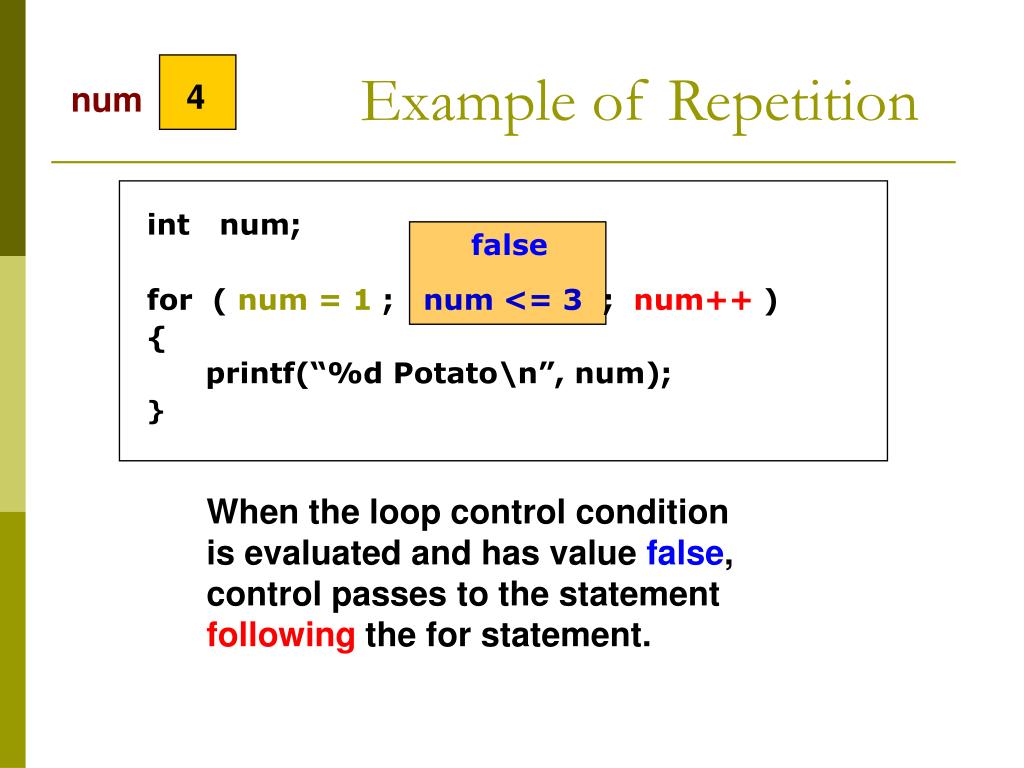 num 4

Example of Repetition

int num;

false

for ( num = 1 ; num <= 3 ; num++ )
{
printf(“%d Potato\n”, num);
}

When the loop control condition is evaluated and has value false, control passes to the statement following the for statement.